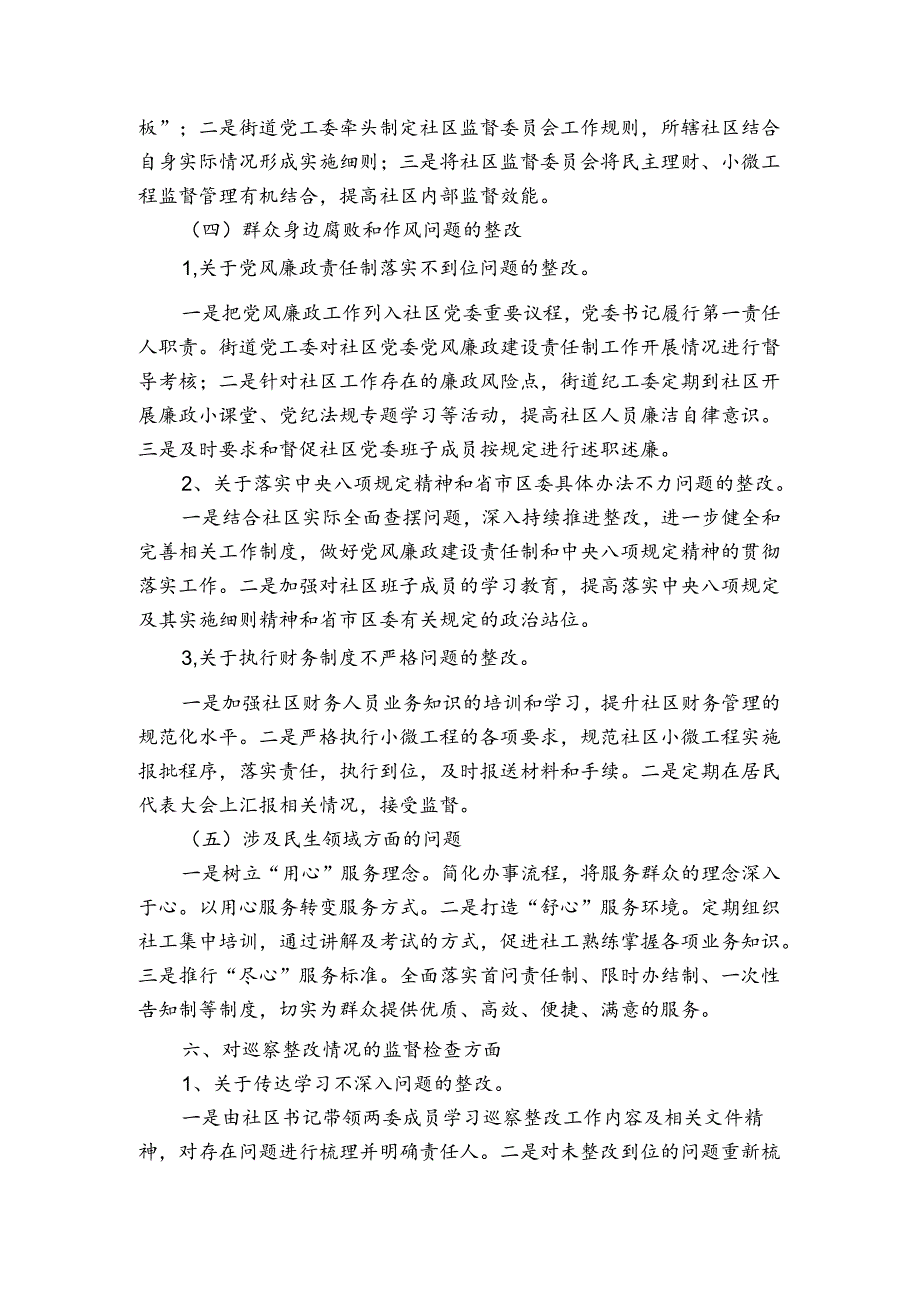 板”；二是街道党工委牵头制定社区监督委员会工作规则，所辖社区结合自身实际情况形成实施细则；三是将社区监督委员会将民主理财、小微工程监督管理有机结合，提高社区内部监督效能。

（四）群众身边腐败和作风问题的整改

1,关于党风廉政责任制落实不到位问题的整改。

一是把党风廉政工作列入社区党委重要议程，党委书记履行第一责任人职责。街道党工委对社区党委党风廉政建设责任制工作开展情况进行督导考核；二是针对社区工作存在的廉政风险点，街道纪工委定期到社区开展廉政小课堂、党纪法规专题学习等活动，提高社区人员廉洁自律意识。三是及时要求和督促社区党委班子成员按规定进行述职述廉。

2、关于落实中央八项规定精神和省市区委具体办法不力问题的整改。

一是结合社区实际全面查摆问题，深入持续推进整改，进一步健全和完善相关工作制度，做好党风廉政建设责任制和中央八项规定精神的贯彻落实工作。二是加强对社区班子成员的学习教育，提高落实中央八项规定及其实施细则精神和省市区委有关规定的政治站位。

3,关于执行财务制度不严格问题的整改。

一是加强社区财务人员业务知识的培训和学习，提升社区财务管理的规范化水平。二是严格执行小微工程的各项要求，规范社区小微工程实施报批程序，落实责任，执行到位，及时报送材料和手续。二是定期在居民代表大会上汇报相关情况，接受监督。

（五）涉及民生领域方面的问题

一是树立“用心”服务理念。简化办事流程，将服务群众的理念深入于心。以用心服务转变服务方式。二是打造“舒心”服务环境。定期组织社工集中培训，通过讲解及考试的方式，促进社工熟练掌握各项业务知识。三是推行“尽心”服务标准。全面落实首问责任制、限时办结制、一次性告知制等制度，切实为群众提供优质、高效、便捷、满意的服务。

六、对巡察整改情况的监督检查方面

1、关于传达学习不深入问题的整改。

一是由社区书记带领两委成员学习巡察整改工作内容及相关文件精神，对存在问题进行梳理并明确责任人。二是对未整改到位的问题重新梳